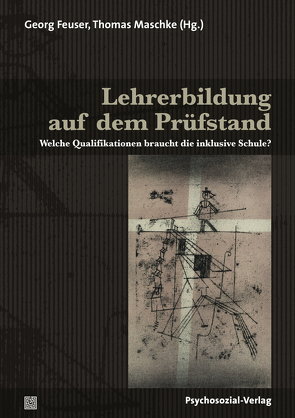 Georg Feuser, Thomas Maschke (Hg.)

Lehrerbildung auf dem Prüfstand

Welche Qualifikationen braucht die inklusive Schule?

Psychosozial-Verlag